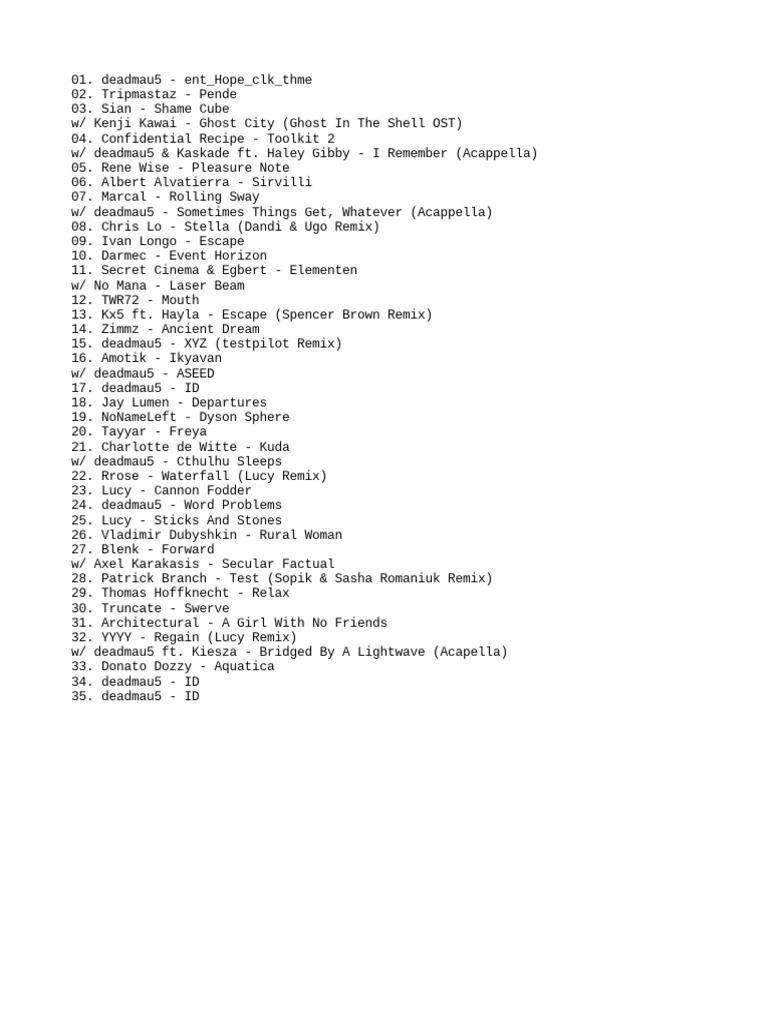 01. deadmau5 - ent_Hope_clk_thme
02. Tripmastaz - Pende
03. Sian - Shame Cube
w/ Kenji Kawai - Ghost City (Ghost In The Shell OST)
04. Confidential Recipe - Toolkit 2
w/ deadmau5 & Kaskade ft. Haley Gibby - I Remember (Acappella)
05. Rene Wise - Pleasure Note
06. Albert Alvatierra - Sirvilli
07. Marcal - Rolling Sway
w/ deadmau5 - Sometimes Things Get, Whatever (Acappella)
08. Chris Lo - Stella (Dandi & Ugo Remix)
09. Ivan Longo - Escape
10. Darmec - Event Horizon
11. Secret Cinema & Egbert - Elementen
w/ No Mana - Laser Beam
12. TWR72 - Mouth
13. Kx5 ft. Hayla - Escape (Spencer Brown Remix)
14. Zimmz - Ancient Dream
15. deadmau5 - XYZ (testpilot Remix)
16. Amotik - Ikyavan
w/ deadmau5 - ASEED
17. deadmau5 - ID
18. Jay Lumen - Departures
19. NoNameLeft - Dyson Sphere
20. Tayyar - Freya
21. Charlotte de Witte - Kuda
w/ deadmau5 - Cthulhu Sleeps
22. Rrose - Waterfall (Lucy Remix)
23. Lucy - Cannon Fodder
24. deadmau5 - Word Problems
25. Lucy - Sticks And Stones
26. Vladimir Dubyshkin - Rural Woman
27. Blenk - Forward
w/ Axel Karakasis - Secular Factual
28. Patrick Branch - Test (Sopik & Sasha Romaniuk Remix)
29. Thomas Hoffknecht - Relax
30. Truncate - Swerve
31. Architectural - A Girl With No Friends
32. YYYY - Regain (Lucy Remix)
w/ deadmau5 ft. Kiesza - Bridged By A Lightwave (Acapella)
33. Donato Dozzy - Aquatica
34. deadmau5 - ID
35. deadmau5 - ID